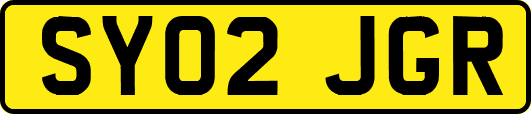 SY02 JGR